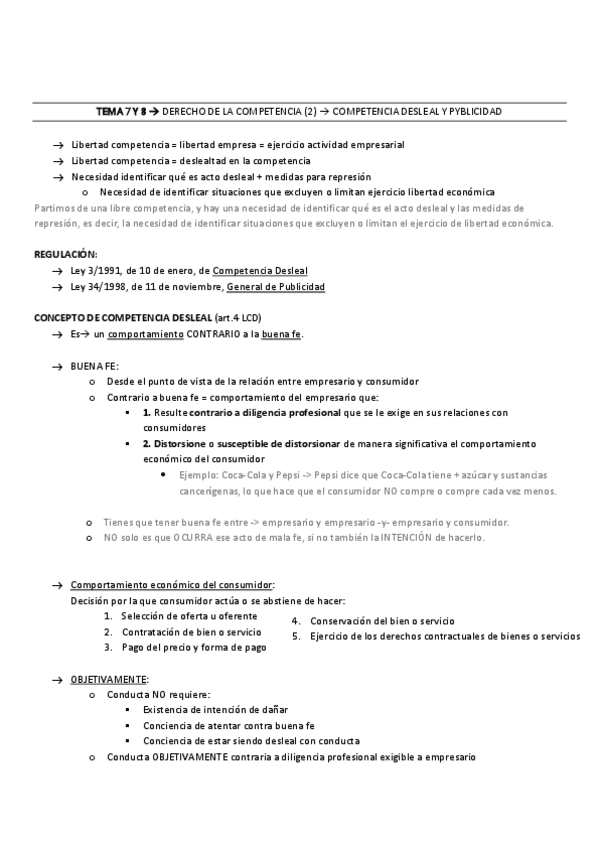 TEMA 7 Y 8 → DERECHO DE LA COMPETENCIA (2) → COMPETENCIA DESLEAL Y PYBLICIDAD

→ Libertad competencia = libertad empresa = ejercicio actividad empresarial
→ Libertad competencia = deslealtad en la competencia
→ Necesidad identificar qué es acto desleal + medidas para represión
o Necesidad de identificar situaciones que excluyen o limitan ejercicio libertad económica

Partimos de una libre competencia, y hay una necesidad de identificar qué es el acto desleal y las medidas de represión, es decir, la necesidad de identificar situaciones que excluyen o limitan el ejercicio de libertad económica.

REGULACIÓN:
→ Ley 3/1991, de 10 de enero, de Competencia Desleal
→ Ley 34/1998, de 11 de noviembre, General de Publicidad

CONCEPTO DE COMPETENCIA DESLEAL (art.4 LCD)
→ Es→ un comportamiento CONTRARIO a la buena fe.

→ BUENA FE:
o Desde el punto de vista de la relación entre empresario y consumidor
o Contrario a buena fe = comportamiento del empresario que:
▪ 1. Resulte contrario a diligencia profesional que se le exige en sus relaciones con consumidores
▪ 2. Distorsione o susceptible de distorsionar de manera significativa el comportamiento económico del consumidor
• Ejemplo: Coca-Cola y Pepsi -> Pepsi dice que Coca-Cola tiene + azúcar y sustancias cancerígenas, lo que hace que el consumidor NO compre o compre cada vez menos.

o Tienes que tener buena fe entre -> empresario y empresario -y- empresario y consumidor.
o NO solo es que OCURRA ese acto de mala fe, si no también la INTENCIÓN de hacerlo.

→ Comportamiento económico del consumidor:
Decisión por la que consumidor actúa o se abstiene de hacer:
1. Selección de oferta u oferente
2. Contratación de bien o servicio
3. Pago del precio y forma de pago
4. Conservación del bien o servicio
5. Ejercicio de los derechos contractuales de bienes o servicios

→ OBJETIVAMENTE:
o Conducta NO requiere:
▪ Existencia de intención de dañar
▪ Conciencia de atentar contra buena fe
▪ Conciencia de estar siendo desleal con conducta
o Conducta OBJETIVAMENTE contraria a diligencia profesional exigible a empresario